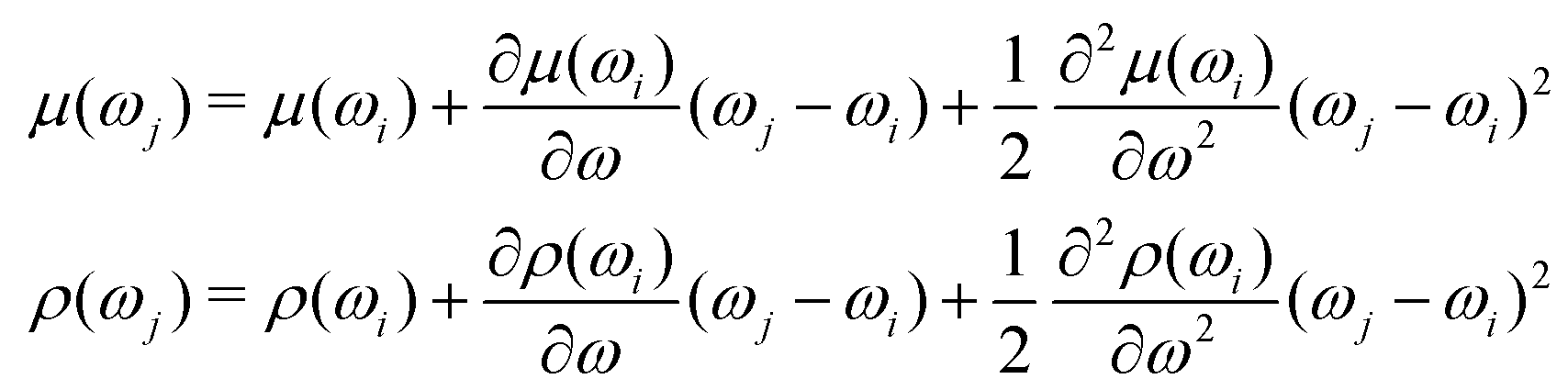 $\mu(\omega_j) = \mu(\omega_i) + \frac{\partial \mu(\omega_i)}{\partial \omega}(\omega_j - \omega_i) + \frac{1}{2}\frac{\partial^2 \mu(\omega_i)}{\partial \omega^2}(\omega_j - \omega_i)^2$

$\rho(\omega_j) = \rho(\omega_i) + \frac{\partial \rho(\omega_i)}{\partial \omega}(\omega_j - \omega_i) + \frac{1}{2}\frac{\partial^2 \rho(\omega_i)}{\partial \omega^2}(\omega_j - \omega_i)^2$